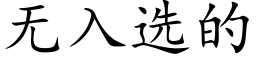 无入选的